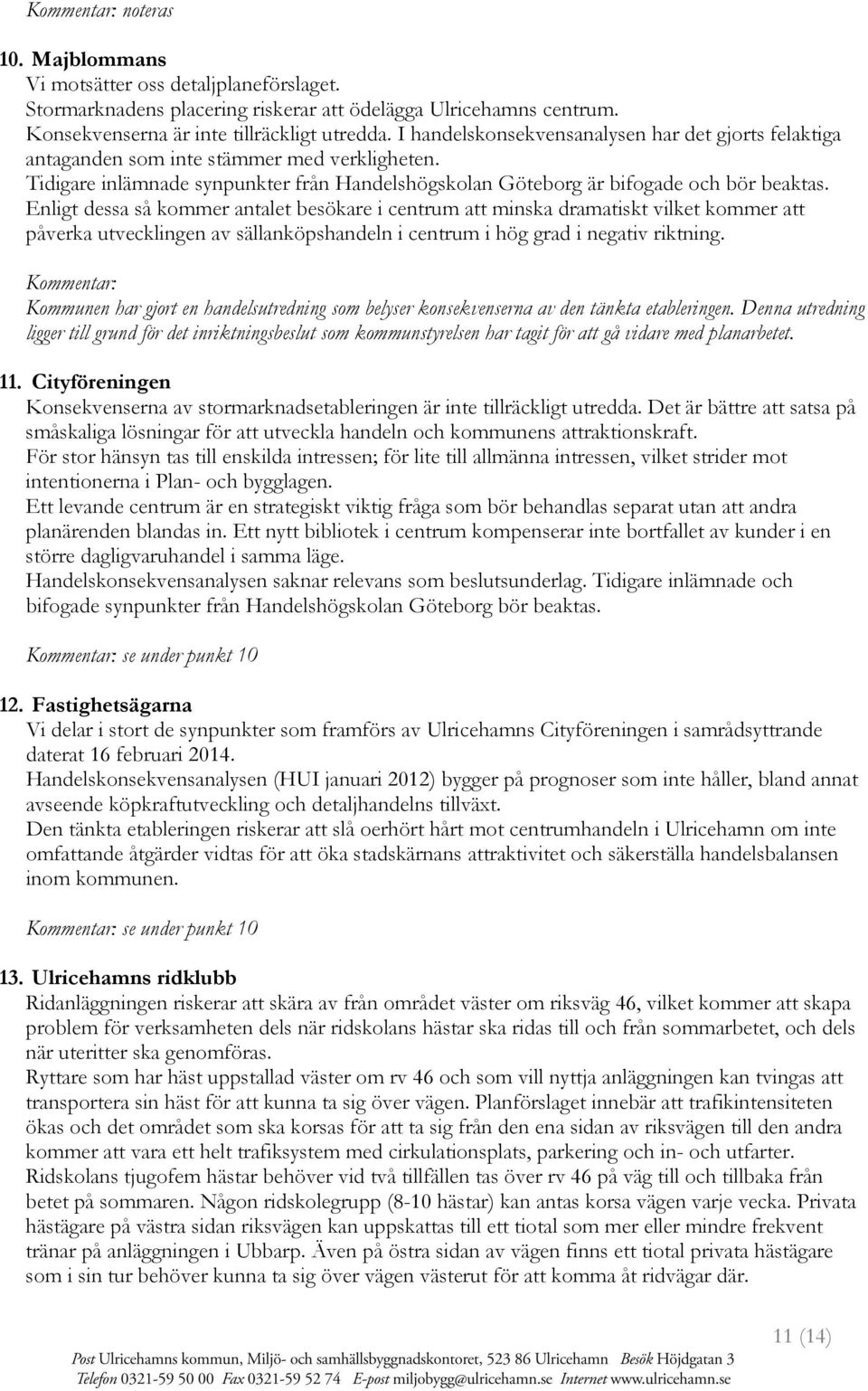 Kommentar: noteras

10. Majblommans
Vi motsätter oss detaljplaneförslaget.
Stormarknadens placering riskerar att ödelägga Ulricehamns centrum.
Konsekvenserna är inte tillräckligt utredda. I handelskonsekvensanalysen har det gjorts felaktiga antaganden som inte stämmer med verkligheten.
Tidigare inlämnade synpunkter från Handelshögskolan Göteborg är bifogade och bör beaktas.
Enligt dessa så kommer antalet besökare i centrum att minska dramatiskt vilket kommer att påverka utvecklingen av sällanköpshandeln i centrum i hög grad i negativ riktning.

Kommentar:
Kommunen har gjort en handelsutredning som belyser konsekvenserna av den tänkta etableringen. Denna utredning ligger till grund för det inriktningsbeslut som kommunstyrelsen har tagit för att gå vidare med planarbetet.

11. Cityföreningen
Konsekvenserna av stormarknadsetableringen är inte tillräckligt utredda. Det är bättre att satsa på småskaliga lösningar för att utveckla handeln och kommunens attraktionskraft.
För stor hänsyn tas till enskilda intressen; för lite till allmänna intressen, vilket strider mot intentionerna i Plan- och bygglagen.
Ett levande centrum är en strategiskt viktig fråga som bör behandlas separat utan att andra planärenden blandas in. Ett nytt bibliotek i centrum kompenserar inte bortfallet av kunder i en större dagligvaruhandel i samma läge.
Handelskonsekvensanalysen saknar relevans som beslutsunderlag. Tidigare inlämnade och bifogade synpunkter från Handelshögskolan Göteborg bör beaktas.

Kommentar: se under punkt 10

12. Fastighetsägarna
Vi delar i stort de synpunkter som framförs av Ulricehamns Cityföreningen i samrådsyttrande daterat 16 februari 2014.
Handelskonsekvensanalysen (HUI januari 2012) bygger på prognoser som inte håller, bland annat avseende köpkraftutveckling och detaljhandelns tillväxt.
Den tänkta etableringen riskerar att slå oerhört hårt mot centrumhandeln i Ulricehamn om inte omfattande åtgärder vidtas för att öka stadskärnans attraktivitet och säkerställa handelsbalansen inom kommunen.

Kommentar: se under punkt 10

13. Ulricehamns ridklubb
Ridanläggningen riskerar att skära av från området väster om riksväg 46, vilket kommer att skapa problem för verksamheten dels när ridskolans hästar ska ridas till och från sommarbetet, och dels när uteritter ska genomföras.
Ryttare som har häst uppstallad väster om rv 46 och som vill nyttja anläggningen kan tvingas att transportera sin häst för att kunna ta sig över vägen. Planförslaget innebär att trafikintensiteten ökas och det området som ska korsas för att ta sig från den ena sidan av riksvägen till den andra kommer att vara ett helt trafiksystem med cirkulationsplats, parkering och in- och utfarter.
Ridskolans tjugofem hästar behöver vid två tillfällen tas över rv 46 på väg till och tillbaka från betet på sommaren. Någon ridskolegrupp (8-10 hästar) kan antas korsa vägen varje vecka. Privata hästägare på västra sidan riksvägen kan uppskattas till ett tiotal som mer eller mindre frekvent tränar på anläggningen i Ubbarp. Även på östra sidan av vägen finns ett tiotal privata hästägare som i sin tur behöver kunna ta sig över vägen västerut för att komma åt ridvägar där.

11 (14)

Post Ulricehamns kommun, Miljö- och samhällsbyggnadskontoret, 523 86 Ulricehamn Besök Höjdgatan 3
Telefon 0321-59 50 00 Fax 0321-59 52 74 E-post miljobygg@ulricehamn.se Internet www.ulricehamn.se